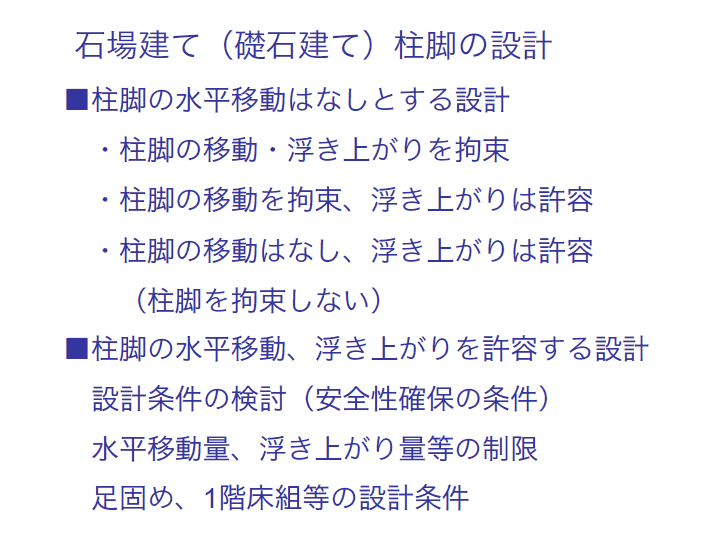 石場建て（礎石建て）柱脚の設計

■柱脚の水平移動はなしとする設計

・柱脚の移動・浮き上がりを拘束

・柱脚の移動を拘束、浮き上がりは許容

・柱脚の移動はなし、浮き上がりは許容
（柱脚を拘束しない）

■柱脚の水平移動、浮き上がりを許容する設計

設計条件の検討（安全性確保の条件）

水平移動量、浮き上がり量等の制限

足固め、1階床組等の設計条件